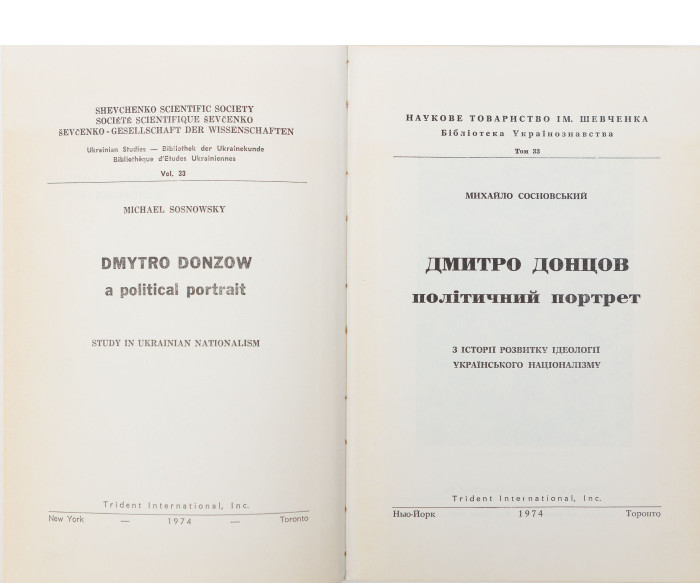 SHEVCHENKO SCIENTIFIC SOCIETY
SOCIÉTÉ SCIENTIFIQUE ŠEVČENKO
ŠEVČENKO - GESELLSCHAFT DER WISSENSCHAFTEN

Ukrainian Studies — Bibliothek der Ukrainekunde
Bibliothèque d'Etudes Ukrainiennes

Vol. 33

MICHAEL SOSNOWSKY

DMYTRO DONZOW
a political portrait

STUDY IN UKRAINIAN NATIONALISM

Trident International, Inc.
New York — 1974 — Toronto

НАУКОВЕ ТОВАРИСТВО ІМ. ШЕВЧЕНКА
Бібліотека Українознавства

Том 33

МИХАЙЛО СОСНОВСЬКИЙ

ДМИТРО ДОНЦОВ
політичний портрет

З ІСТОРІЇ РОЗВИТКУ ІДЕОЛОГІЇ
УКРАЇНСЬКОГО НАЦІОНАЛІЗМУ

Trident International, Inc.
Нью-Йорк 1974 Торонто